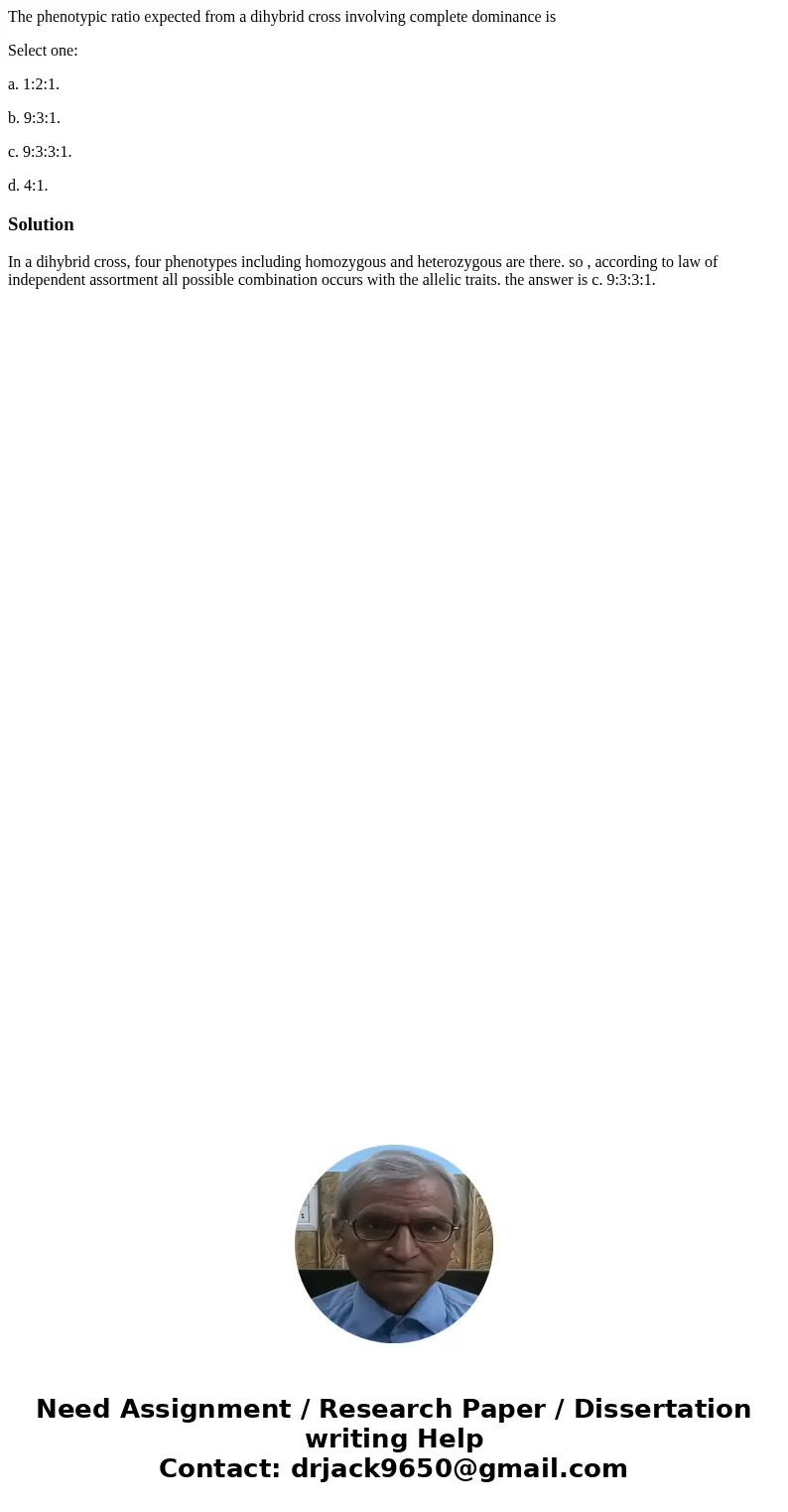 The phenotypic ratio expected from a dihybrid cross involving complete dominance is

Select one:

a. 1:2:1.

b. 9:3:1.

c. 9:3:3:1.

d. 4:1.

Solution

In a dihybrid cross, four phenotypes including homozygous and heterozygous are there. so , according to law of independent assortment all possible combination occurs with the allelic traits. the answer is c. 9:3:3:1.

Need Assignment / Research Paper / Dissertation writing Help
Contact: drjack9650@gmail.com